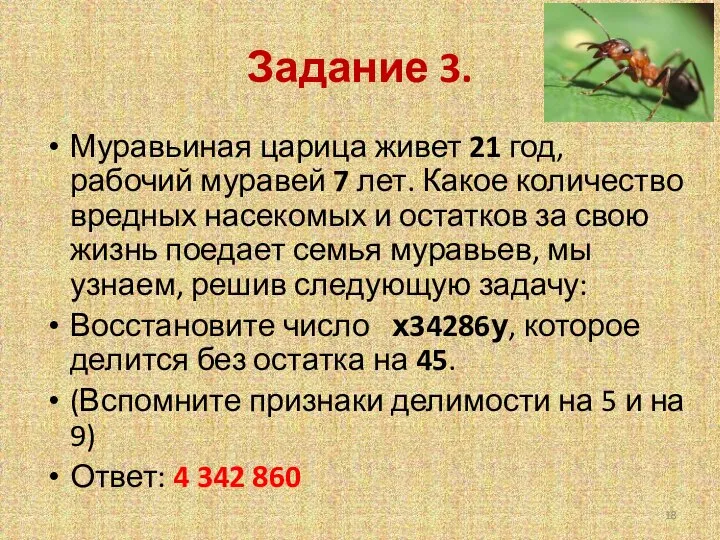 Задание 3.

• Муравьиная царица живет 21 год, рабочий муравей 7 лет. Какое количество вредных насекомых и остатков за свою жизнь поедает семья муравьев, мы узнаем, решив следующую задачу:

• Восстановите число х34286у, которое делится без остатка на 45.

• (Вспомните признаки делимости на 5 и на 9)

• Ответ: 4 342 860

18